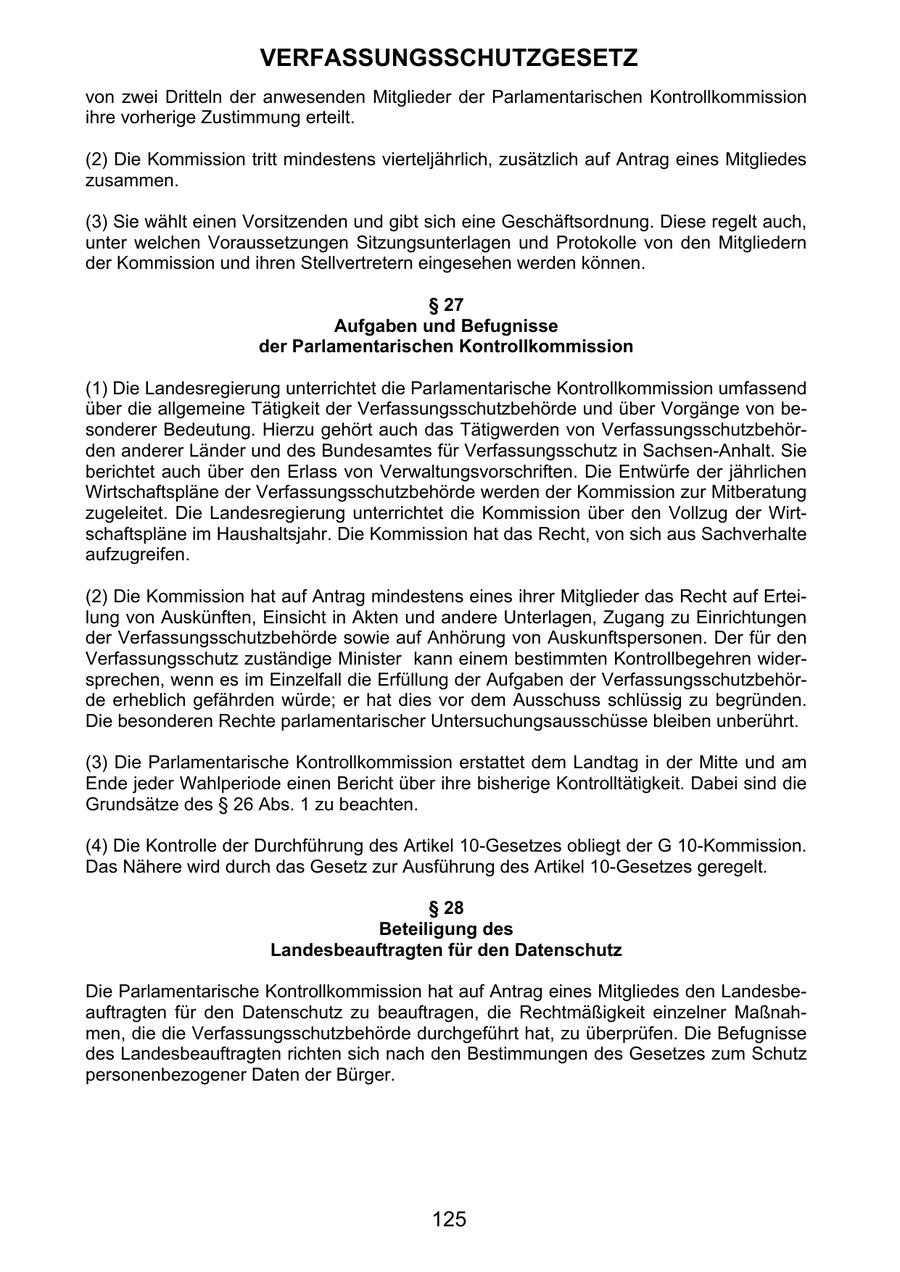 VERFASSUNGSSCHUTZGESETZ

von zwei Dritteln der anwesenden Mitglieder der Parlamentarischen Kontrollkommission ihre vorherige Zustimmung erteilt.

(2) Die Kommission tritt mindestens vierteljährlich, zusätzlich auf Antrag eines Mitgliedes zusammen.

(3) Sie wählt einen Vorsitzenden und gibt sich eine Geschäftsordnung. Diese regelt auch, unter welchen Voraussetzungen Sitzungsunterlagen und Protokolle von den Mitgliedern der Kommission und ihren Stellvertretern eingesehen werden können.

§ 27
Aufgaben und Befugnisse
der Parlamentarischen Kontrollkommission

(1) Die Landesregierung unterrichtet die Parlamentarische Kontrollkommission umfassend über die allgemeine Tätigkeit der Verfassungsschutzbehörde und über Vorgänge von besonderer Bedeutung. Hierzu gehört auch das Tätigwerden von Verfassungsschutzbehörden anderer Länder und des Bundesamtes für Verfassungsschutz in Sachsen-Anhalt. Sie berichtet auch über den Erlass von Verwaltungsvorschriften. Die Entwürfe der jährlichen Wirtschaftspläne der Verfassungsschutzbehörde werden der Kommission zur Mitberatung zugeleitet. Die Landesregierung unterrichtet die Kommission über den Vollzug der Wirtschaftspläne im Haushaltsjahr. Die Kommission hat das Recht, von sich aus Sachverhalte aufzugreifen.

(2) Die Kommission hat auf Antrag mindestens eines ihrer Mitglieder das Recht auf Erteilung von Auskünften, Einsicht in Akten und andere Unterlagen, Zugang zu Einrichtungen der Verfassungsschutzbehörde sowie auf Anhörung von Auskunftspersonen. Der für den Verfassungsschutz zuständige Minister kann einem bestimmten Kontrollbegehren widersprechen, wenn es im Einzelfall die Erfüllung der Aufgaben der Verfassungsschutzbehörde erheblich gefährden würde; er hat dies vor dem Ausschuss schlüssig zu begründen. Die besonderen Rechte parlamentarischer Untersuchungsausschüsse bleiben unberührt.

(3) Die Parlamentarische Kontrollkommission erstattet dem Landtag in der Mitte und am Ende jeder Wahlperiode einen Bericht über ihre bisherige Kontrolltätigkeit. Dabei sind die Grundsätze des § 26 Abs. 1 zu beachten.

(4) Die Kontrolle der Durchführung des Artikel 10-Gesetzes obliegt der G 10-Kommission. Das Nähere wird durch das Gesetz zur Ausführung des Artikel 10-Gesetzes geregelt.

§ 28
Beteiligung des
Landesbeauftragten für den Datenschutz

Die Parlamentarische Kontrollkommission hat auf Antrag eines Mitgliedes den Landesbeauftragten für den Datenschutz zu beauftragen, die Rechtmäßigkeit einzelner Maßnahmen, die die Verfassungsschutzbehörde durchgeführt hat, zu überprüfen. Die Befugnisse des Landesbeauftragten richten sich nach den Bestimmungen des Gesetzes zum Schutz personenbezogener Daten der Bürger.

125